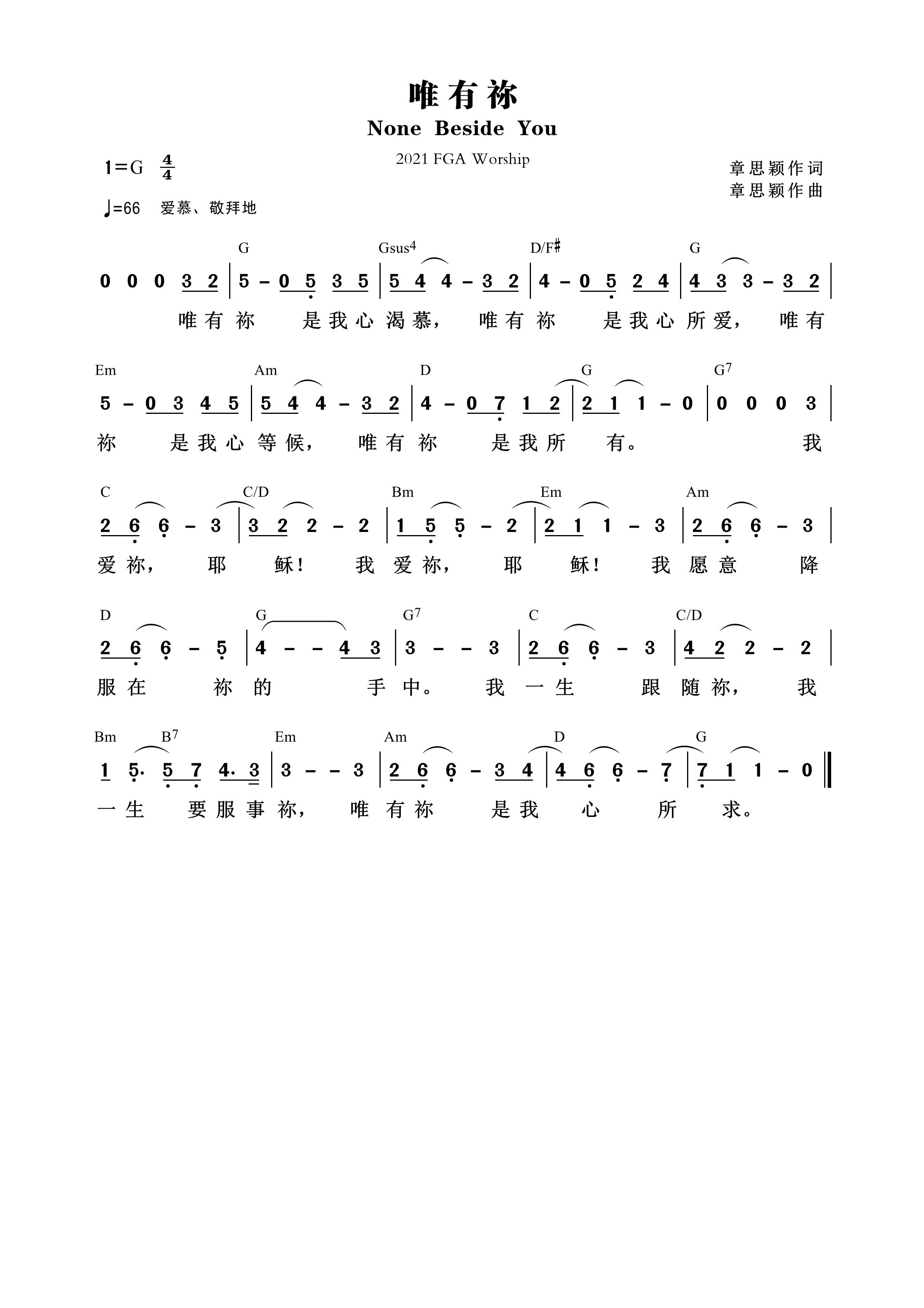 唯有祢

None Beside You

2021 FGA Worship

1=G $\frac{4}{4}$

♩=66 爱慕、敬拜地

章思颖作词
章思颖作曲

G Gsus4 D/F♯ G

0 0 0 3 2 | 5 – 0 5 3 5 | 5 4 4 – 3 2 | 4 – 0 5 2 4 | 4 3 3 – 3 2 |

唯有祢 是我心渴慕, 唯有祢 是我心所爱, 唯有

Em Am D G G7

5 – 0 3 4 5 | 5 4 4 – 3 2 | 4 – 0 7 1 2 | 2 1 1 – 0 | 0 0 0 3 |

祢 是我心等候, 唯有祢 是我所 有。 我

C C/D Bm Em Am

2 6 6 – 3 | 3 2 2 – 2 | 1 5 5 – 2 | 2 1 1 – 3 | 2 6 6 – 3 |

爱祢, 耶 稣! 我爱祢, 耶 稣! 我愿意 降

D G G7 C C/D

2 6 6 – 5 | 4 – – 4 3 | 3 – – 3 | 2 6 6 – 3 | 4 2 2 – 2 |

服在 祢的 手中。 我一生 跟随祢, 我

Bm B7 Em Am D G

1 5· 5 7 4· 3 | 3 – – 3 | 2 6 6 – 3 4 | 4 6 6 – 7 | 7 1 1 – 0 ‖

一生 要服事祢, 唯有祢 是我 心 所 求。